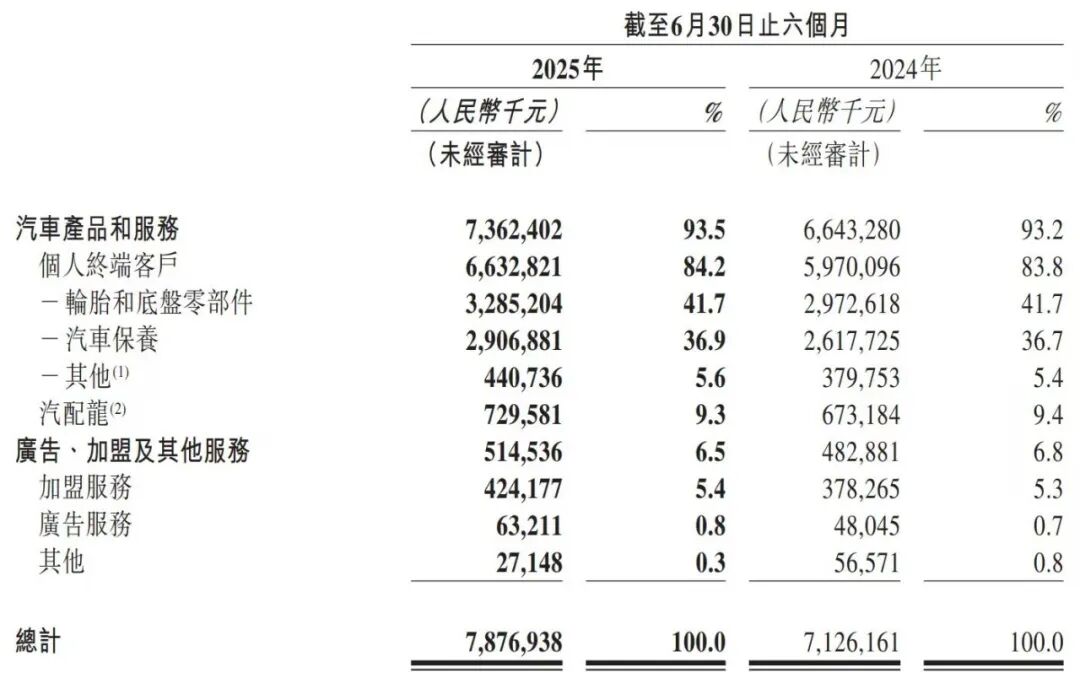 截至6月30日止六個月

| | 2025年 | | 2024年 | |
|---|---|---|---|---|
| | (人民幣千元) (未經審計) | % | (人民幣千元) (未經審計) | % |
| 汽車產品和服務 | 7,362,402 | 93.5 | 6,643,280 | 93.2 |
| 個人終端客戶 | 6,632,821 | 84.2 | 5,970,096 | 83.8 |
| －輪胎和底盤零部件 | 3,285,204 | 41.7 | 2,972,618 | 41.7 |
| －汽車保養 | 2,906,881 | 36.9 | 2,617,725 | 36.7 |
| －其他$^{(1)}$ | 440,736 | 5.6 | 379,753 | 5.4 |
| 汽配龍$^{(2)}$ | 729,581 | 9.3 | 673,184 | 9.4 |
| 廣告、加盟及其他服務 | 514,536 | 6.5 | 482,881 | 6.8 |
| 加盟服務 | 424,177 | 5.4 | 378,265 | 5.3 |
| 廣告服務 | 63,211 | 0.8 | 48,045 | 0.7 |
| 其他 | 27,148 | 0.3 | 56,571 | 0.8 |
| 總計 | 7,876,938 | 100.0 | 7,126,161 | 100.0 |